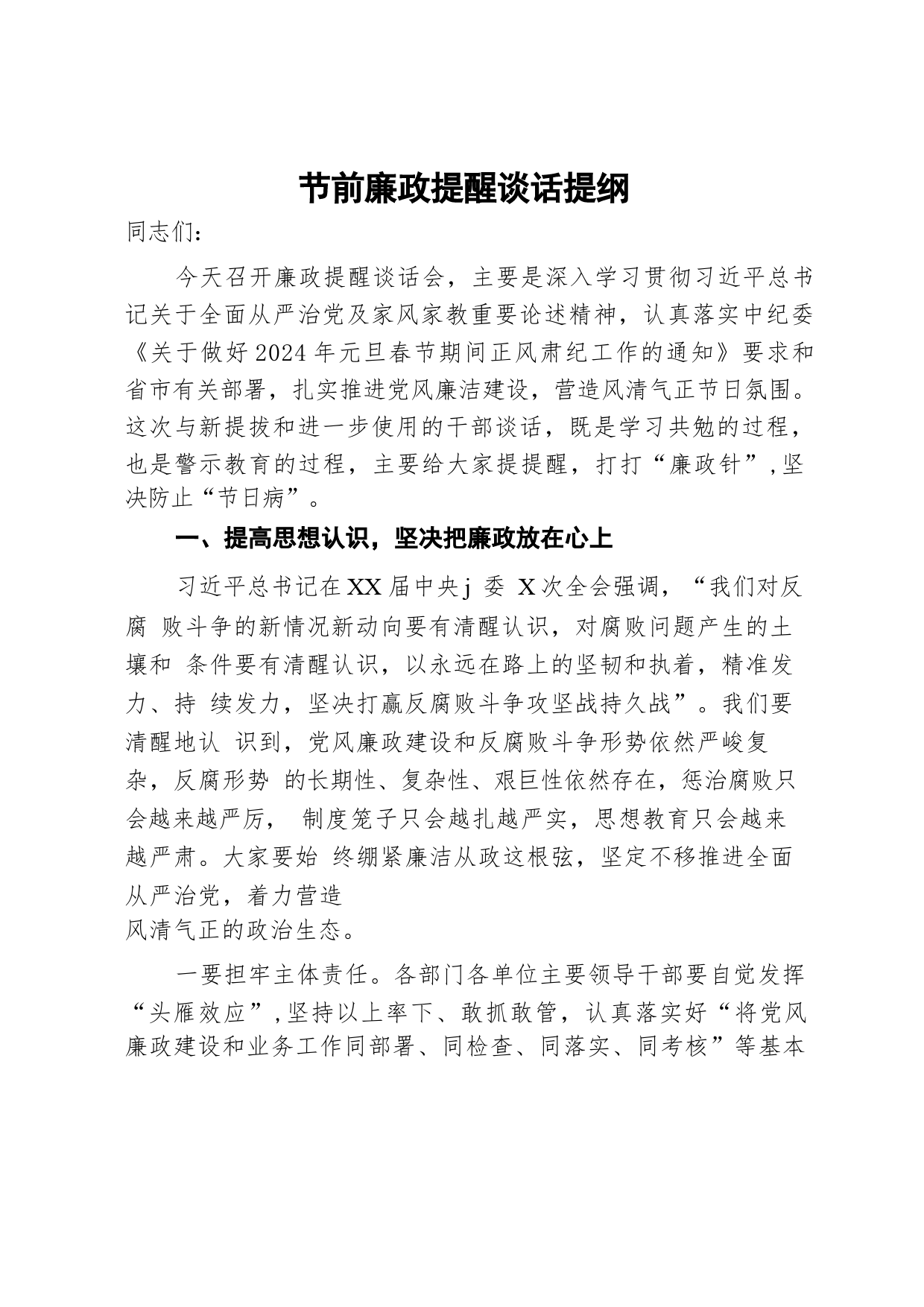 节前廉政提醒谈话提纲

同志们：

今天召开廉政提醒谈话会，主要是深入学习贯彻习近平总书记关于全面从严治党及家风家教重要论述精神，认真落实中纪委《关于做好2024年元旦春节期间正风肃纪工作的通知》要求和省市有关部署，扎实推进党风廉洁建设，营造风清气正节日氛围。这次与新提拔和进一步使用的干部谈话，既是学习共勉的过程，也是警示教育的过程，主要给大家提提醒，打打“廉政针”，坚决防止“节日病”。

一、提高思想认识，坚决把廉政放在心上

习近平总书记在XX届中央j 委 X次全会强调，“我们对反腐 败斗争的新情况新动向要有清醒认识，对腐败问题产生的土壤和 条件要有清醒认识，以永远在路上的坚韧和执着，精准发力、持 续发力，坚决打赢反腐败斗争攻坚战持久战”。我们要清醒地认 识到，党风廉政建设和反腐败斗争形势依然严峻复杂，反腐形势 的长期性、复杂性、艰巨性依然存在，惩治腐败只会越来越严厉， 制度笼子只会越扎越严实，思想教育只会越来越严肃。大家要始 终绷紧廉洁从政这根弦，坚定不移推进全面从严治党，着力营造
风清气正的政治生态。

一要担牢主体责任。各部门各单位主要领导干部要自觉发挥“头雁效应”，坚持以上率下、敢抓敢管，认真落实好“将党风廉政建设和业务工作同部署、同检查、同落实、同考核”等基本